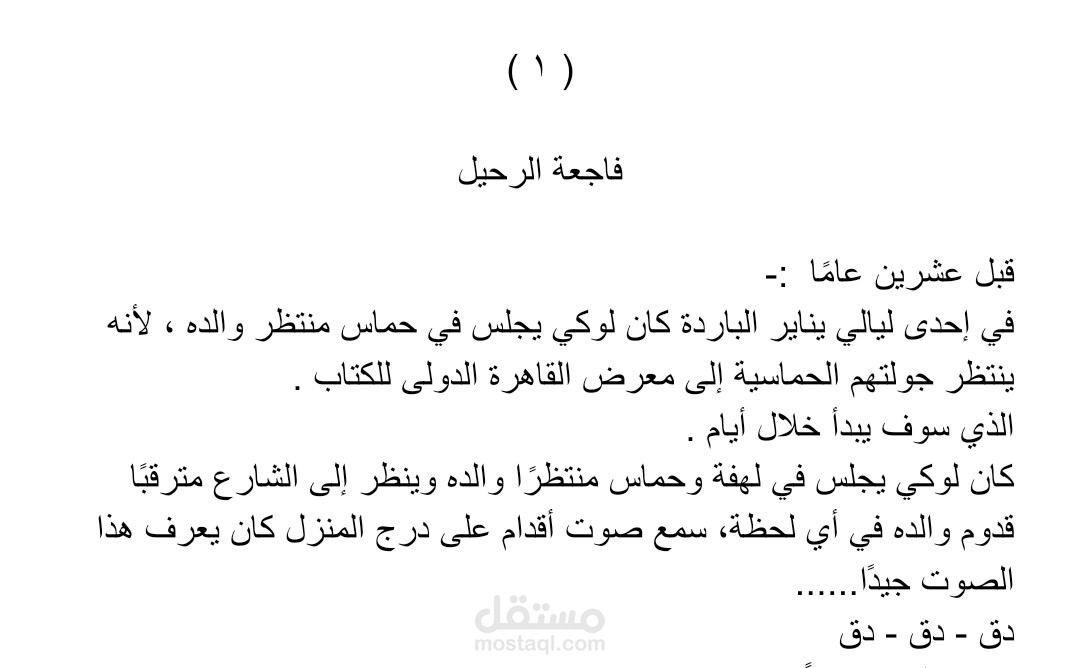 ( ١ )

فاجعة الرحيل

قبل عشرين عامًا :-
في إحدى ليالي يناير الباردة كان لوكي يجلس في حماس منتظر والده ، لأنه ينتظر جولتهم الحماسية إلى معرض القاهرة الدولى للكتاب .
الذي سوف يبدأ خلال أيام .
كان لوكي يجلس في لهفة وحماس منتظرًا والده وينظر إلى الشارع مترقبًا قدوم والده في أي لحظة، سمع صوت أقدام على درج المنزل كان يعرف هذا الصوت جيدًا......
دق - دق - دق

مستقل
mostaql.com